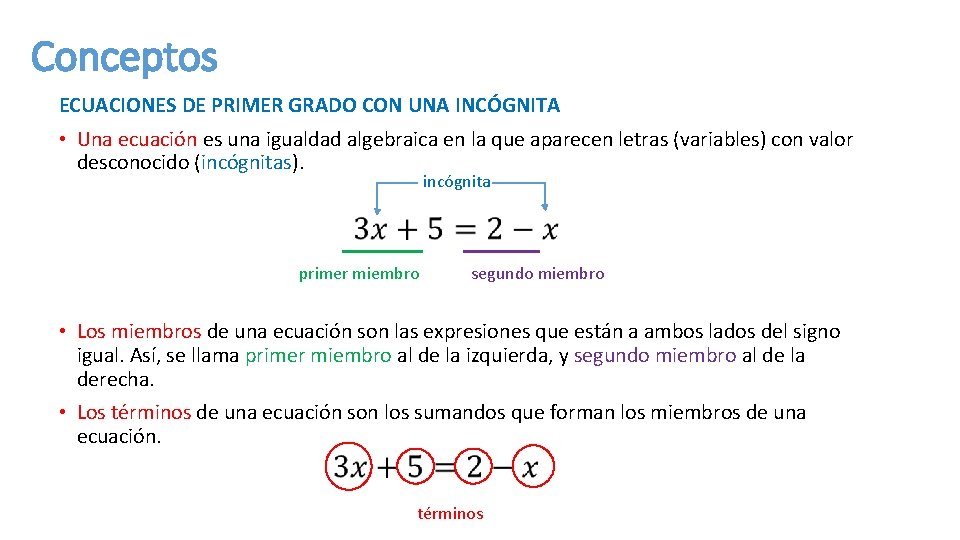 Conceptos

ECUACIONES DE PRIMER GRADO CON UNA INCÓGNITA

• Una ecuación es una igualdad algebraica en la que aparecen letras (variables) con valor desconocido (incógnitas).

incógnita

$3x + 5 = 2 - x$

primer miembro

segundo miembro

• Los miembros de una ecuación son las expresiones que están a ambos lados del signo igual. Así, se llama primer miembro al de la izquierda, y segundo miembro al de la derecha.

• Los términos de una ecuación son los sumandos que forman los miembros de una ecuación.

$3x + 5 = 2 - x$

términos